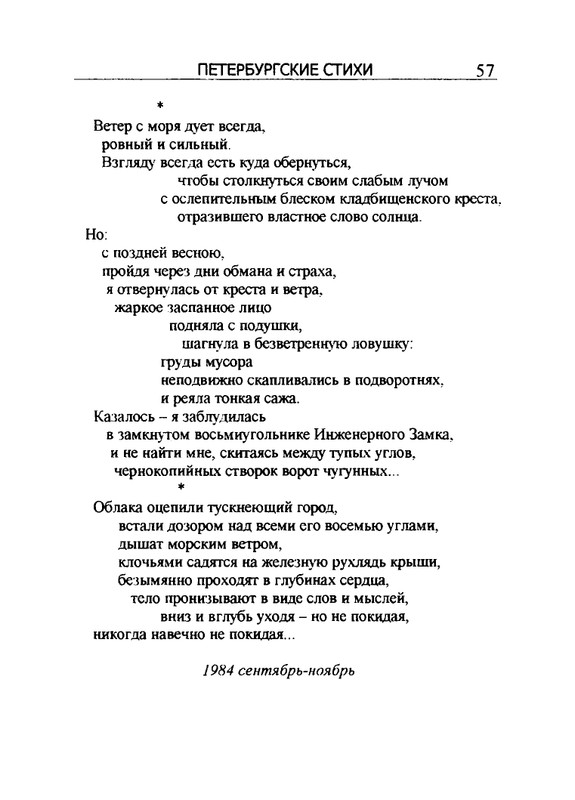 ПЕТЕРБУРГСКИЕ СТИХИ 57

*

Ветер с моря дует всегда,
ровный и сильный.
Взгляду всегда есть куда обернуться,
чтобы столкнуться своим слабым лучом
с ослепительным блеском кладбищенского креста,
отразившего властное слово солнца.
Но:
с поздней весною,
пройдя через дни обмана и страха,
я отвернулась от креста и ветра,
жаркое заспанное лицо
подняла с подушки,
шагнула в безветренную ловушку:
груды мусора
неподвижно скапливались в подворотнях,
и реяла тонкая сажа.
Казалось – я заблудилась
в замкнутом восьмиугольнике Инженерного Замка,
и не найти мне, скитаясь между тупых углов,
чернокопийных створок ворот чугунных...

*

Облака оцепили тускнеющий город,
встали дозором над всеми его восемью углами,
дышат морским ветром,
клочьями садятся на железную рухлядь крыши,
безымянно проходят в глубинах сердца,
тело пронизывают в виде слов и мыслей,
вниз и вглубь уходя – но не покидая,
никогда навечно не покидая...

1984 сентябрь-ноябрь